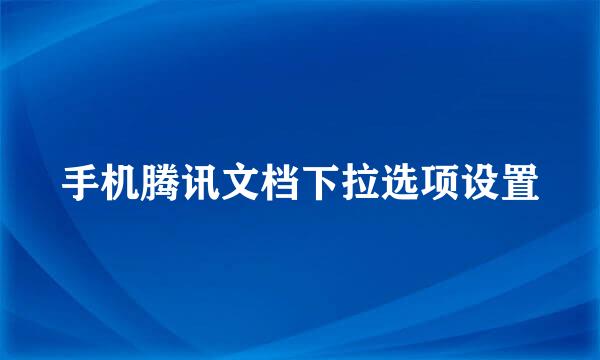 手机腾讯文档下拉选项设置